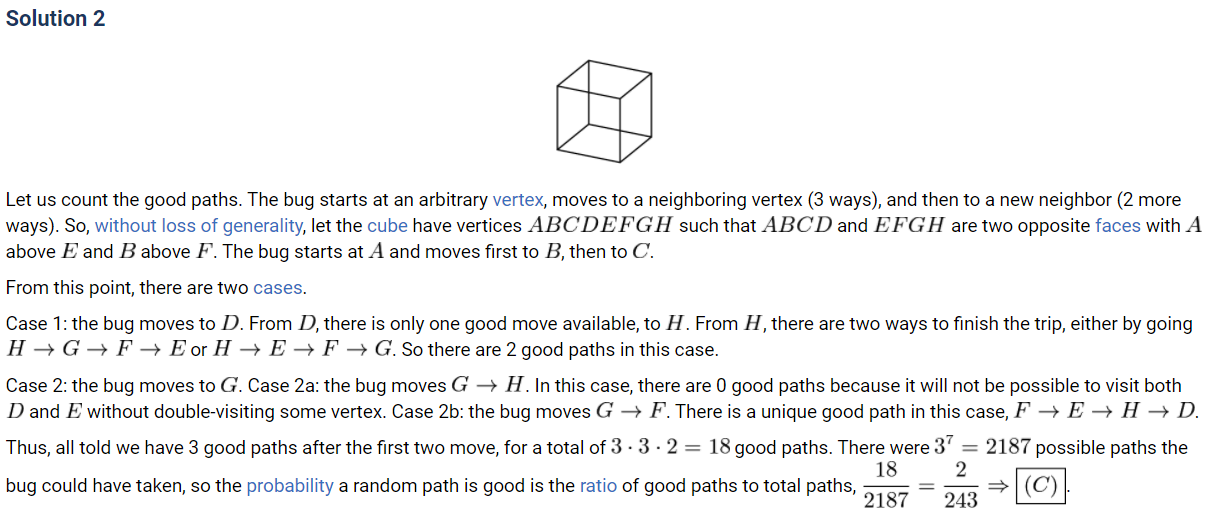 Solution 2

Let us count the good paths. The bug starts at an arbitrary vertex, moves to a neighboring vertex (3 ways), and then to a new neighbor (2 more ways). So, without loss of generality, let the cube have vertices $ABCDEFGH$ such that $ABCD$ and $EFGH$ are two opposite faces with $A$ above $E$ and $B$ above $F$. The bug starts at $A$ and moves first to $B$, then to $C$.

From this point, there are two cases.

Case 1: the bug moves to $D$. From $D$, there is only one good move available, to $H$. From $H$, there are two ways to finish the trip, either by going $H \to G \to F \to E$ or $H \to E \to F \to G$. So there are 2 good paths in this case.

Case 2: the bug moves to $G$. Case 2a: the bug moves $G \to H$. In this case, there are 0 good paths because it will not be possible to visit both $D$ and $E$ without double-visiting some vertex. Case 2b: the bug moves $G \to F$. There is a unique good path in this case, $F \to E \to H \to D$.

Thus, all told we have 3 good paths after the first two move, for a total of $3 \cdot 3 \cdot 2 = 18$ good paths. There were $3^7 = 2187$ possible paths the bug could have taken, so the probability a random path is good is the ratio of good paths to total paths, $\frac{18}{2187} = \frac{2}{243} \Rightarrow \boxed{(C)}$.